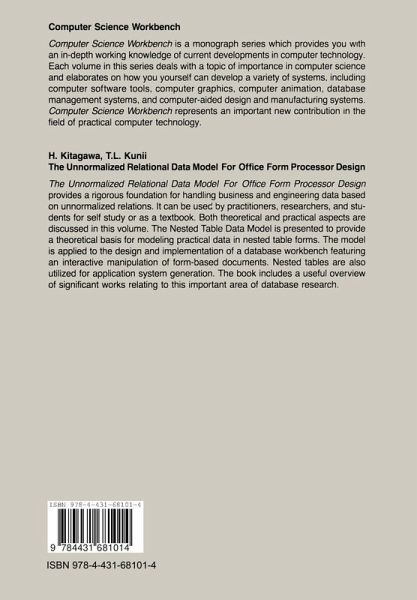 Computer Science Workbench

Computer Science Workbench is a monograph series which provides you with an in-depth working knowledge of current developments in computer technology. Each volume in this series deals with a topic of importance in computer science and elaborates on how you yourself can develop a variety of systems, including computer software tools, computer graphics, computer animation, database management systems, and computer-aided design and manufacturing systems. Computer Science Workbench represents an important new contribution in the field of practical computer technology.

H. Kitagawa, T.L. Kunii
The Unnormalized Relational Data Model For Office Form Processor Design

The Unnormalized Relational Data Model For Office Form Processor Design provides a rigorous foundation for handling business and engineering data based on unnormalized relations. It can be used by practitioners, researchers, and students for self study or as a textbook. Both theoretical and practical aspects are discussed in this volume. The Nested Table Data Model is presented to provide a theoretical basis for modeling practical data in nested table forms. The model is applied to the design and implementation of a database workbench featuring an interactive manipulation of form-based documents. Nested tables are also utilized for application system generation. The book includes a useful overview of significant works relating to this important area of database research.

ISBN 978-4-431-68101-4

9 784431 681014

ISBN 978-4-431-68101-4